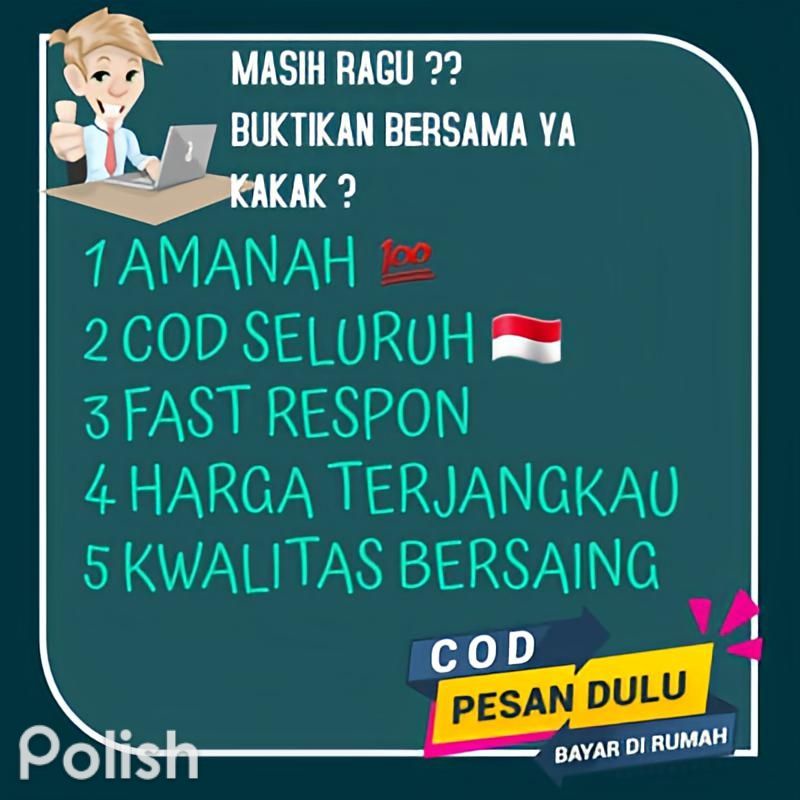 MASIH RAGU ??
BUKTIKAN BERSAMA YA KAKAK ?

1 AMANAH 💯
2 COD SELURUH 🇮🇩
3 FAST RESPON
4 HARGA TERJANGKAU
5 KWALITAS BERSAING

COD
PESAN DULU
BAYAR DI RUMAH

Polish